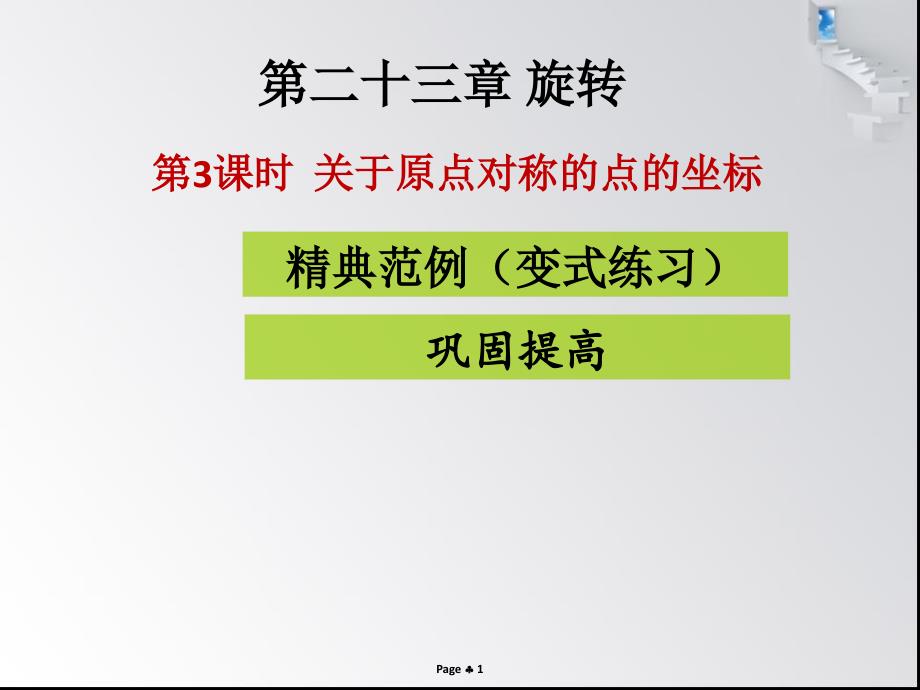 第二十三章 旋转

第3课时 关于原点对称的点的坐标

精典范例（变式练习）

巩固提高

Page ♣ 1